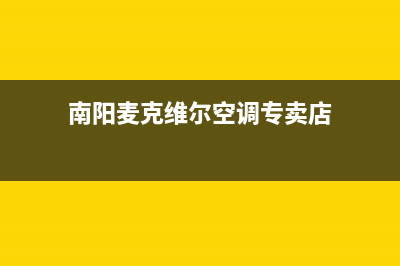 南阳麦克维尔空调专卖店